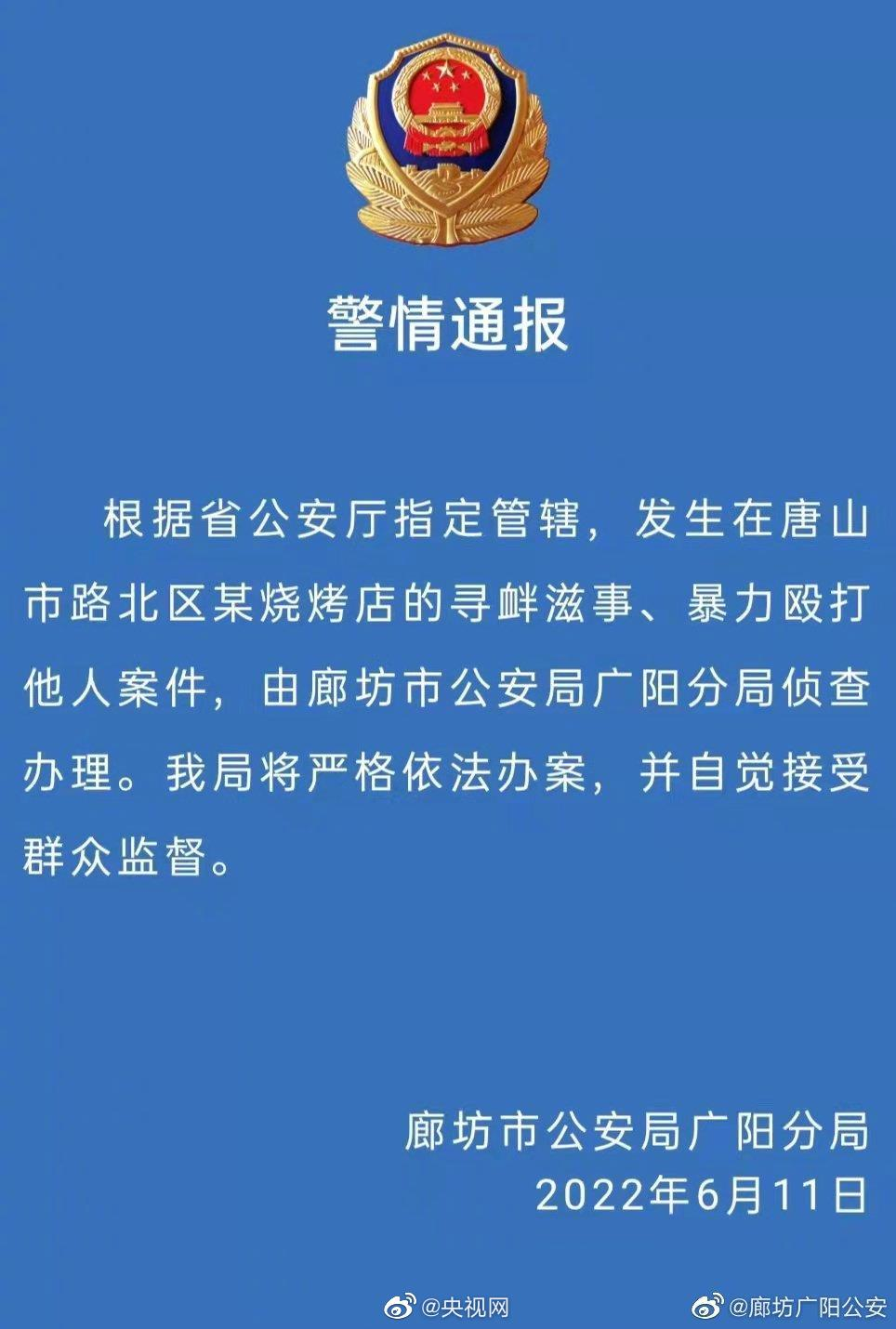 警情通报

根据省公安厅指定管辖，发生在唐山市路北区某烧烤店的寻衅滋事、暴力殴打他人案件，由廊坊市公安局广阳分局侦查办理。我局将严格依法办案，并自觉接受群众监督。

廊坊市公安局广阳分局
2022年6月11日

@央视网 @廊坊广阳公安